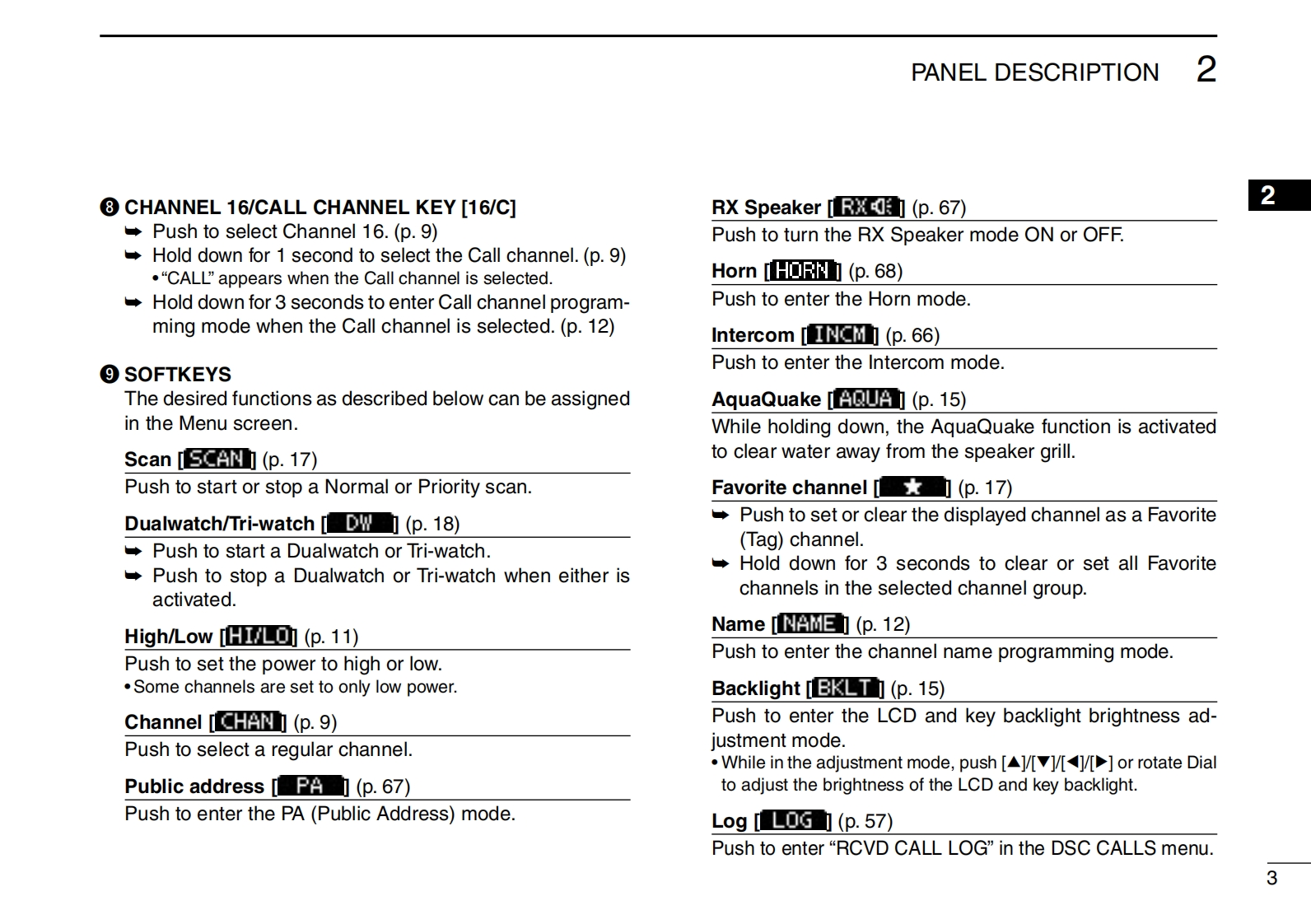 PANEL DESCRIPTION 2

2

❽ CHANNEL 16/CALL CHANNEL KEY [16/C]
➥ Push to select Channel 16. (p. 9)
➥ Hold down for 1 second to select the Call channel. (p. 9)
• "CALL" appears when the Call channel is selected.
➥ Hold down for 3 seconds to enter Call channel programming mode when the Call channel is selected. (p. 12)

❾ SOFTKEYS
The desired functions as described below can be assigned in the Menu screen.

Scan [SCAN] (p. 17)
Push to start or stop a Normal or Priority scan.

Dualwatch/Tri-watch [DW] (p. 18)
➥ Push to start a Dualwatch or Tri-watch.
➥ Push to stop a Dualwatch or Tri-watch when either is activated.

High/Low [HI/LO] (p. 11)
Push to set the power to high or low.
• Some channels are set to only low power.

Channel [CHAN] (p. 9)
Push to select a regular channel.

Public address [PA] (p. 67)
Push to enter the PA (Public Address) mode.

RX Speaker [RX] (p. 67)
Push to turn the RX Speaker mode ON or OFF.

Horn [HORN] (p. 68)
Push to enter the Horn mode.

Intercom [INCM] (p. 66)
Push to enter the Intercom mode.

AquaQuake [AQUA] (p. 15)
While holding down, the AquaQuake function is activated to clear water away from the speaker grill.

Favorite channel [★] (p. 17)
➥ Push to set or clear the displayed channel as a Favorite (Tag) channel.
➥ Hold down for 3 seconds to clear or set all Favorite channels in the selected channel group.

Name [NAME] (p. 12)
Push to enter the channel name programming mode.

Backlight [BKLT] (p. 15)
Push to enter the LCD and key backlight brightness adjustment mode.
• While in the adjustment mode, push [▲]/[▼]/[◀]/[▶] or rotate Dial to adjust the brightness of the LCD and key backlight.

Log [LOG] (p. 57)
Push to enter "RCVD CALL LOG" in the DSC CALLS menu.

3